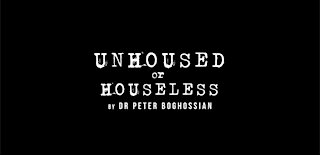 UNHOUSED
or
HOUSELESS
BY DR PETER BOGHOSSIAN